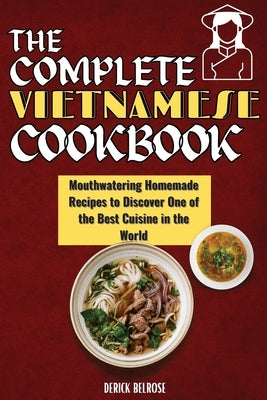 THE COMPLETE VIETNAMESE COOKBOOK

Mouthwatering Homemade Recipes to Discover One of the Best Cuisine in the World

DERICK BELROSE